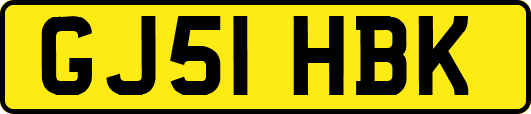 GJ51 HBK